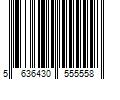 5 636430 555558